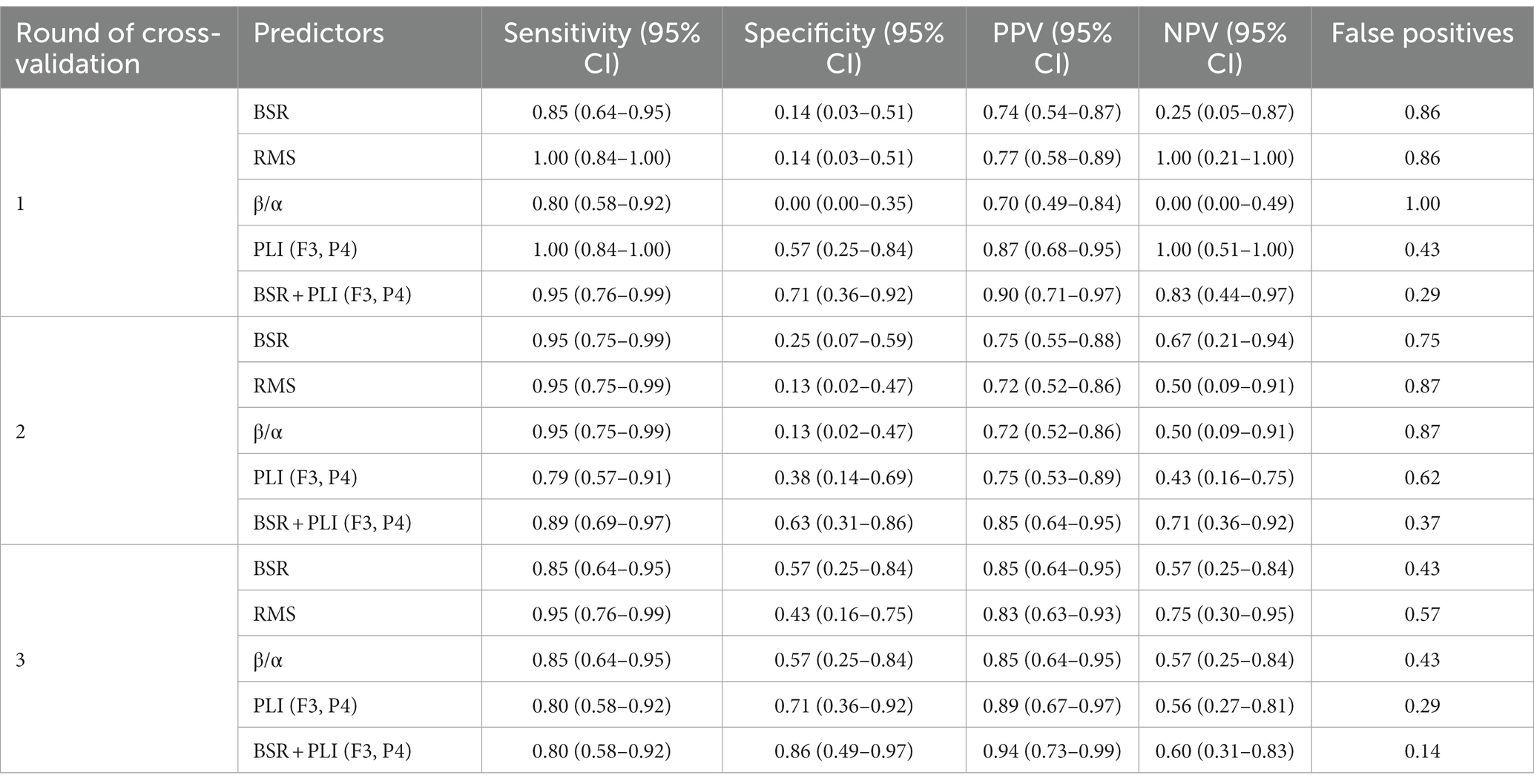 | Round of cross-validation | Predictors | Sensitivity (95% CI) | Specificity (95% CI) | PPV (95% CI) | NPV (95% CI) | False positives |
|---|---|---|---|---|---|---|
| 1 | BSR | 0.85 (0.64–0.95) | 0.14 (0.03–0.51) | 0.74 (0.54–0.87) | 0.25 (0.05–0.87) | 0.86 |
| | RMS | 1.00 (0.84–1.00) | 0.14 (0.03–0.51) | 0.77 (0.58–0.89) | 1.00 (0.21–1.00) | 0.86 |
| | β/α | 0.80 (0.58–0.92) | 0.00 (0.00–0.35) | 0.70 (0.49–0.84) | 0.00 (0.00–0.49) | 1.00 |
| | PLI (F3, P4) | 1.00 (0.84–1.00) | 0.57 (0.25–0.84) | 0.87 (0.68–0.95) | 1.00 (0.51–1.00) | 0.43 |
| | BSR + PLI (F3, P4) | 0.95 (0.76–0.99) | 0.71 (0.36–0.92) | 0.90 (0.71–0.97) | 0.83 (0.44–0.97) | 0.29 |
| 2 | BSR | 0.95 (0.75–0.99) | 0.25 (0.07–0.59) | 0.75 (0.55–0.88) | 0.67 (0.21–0.94) | 0.75 |
| | RMS | 0.95 (0.75–0.99) | 0.13 (0.02–0.47) | 0.72 (0.52–0.86) | 0.50 (0.09–0.91) | 0.87 |
| | β/α | 0.95 (0.75–0.99) | 0.13 (0.02–0.47) | 0.72 (0.52–0.86) | 0.50 (0.09–0.91) | 0.87 |
| | PLI (F3, P4) | 0.79 (0.57–0.91) | 0.38 (0.14–0.69) | 0.75 (0.53–0.89) | 0.43 (0.16–0.75) | 0.62 |
| | BSR + PLI (F3, P4) | 0.89 (0.69–0.97) | 0.63 (0.31–0.86) | 0.85 (0.64–0.95) | 0.71 (0.36–0.92) | 0.37 |
| 3 | BSR | 0.85 (0.64–0.95) | 0.57 (0.25–0.84) | 0.85 (0.64–0.95) | 0.57 (0.25–0.84) | 0.43 |
| | RMS | 0.95 (0.76–0.99) | 0.43 (0.16–0.75) | 0.83 (0.63–0.93) | 0.75 (0.30–0.95) | 0.57 |
| | β/α | 0.85 (0.64–0.95) | 0.57 (0.25–0.84) | 0.85 (0.64–0.95) | 0.57 (0.25–0.84) | 0.43 |
| | PLI (F3, P4) | 0.80 (0.58–0.92) | 0.71 (0.36–0.92) | 0.89 (0.67–0.97) | 0.56 (0.27–0.81) | 0.29 |
| | BSR + PLI (F3, P4) | 0.80 (0.58–0.92) | 0.86 (0.49–0.97) | 0.94 (0.73–0.99) | 0.60 (0.31–0.83) | 0.14 |